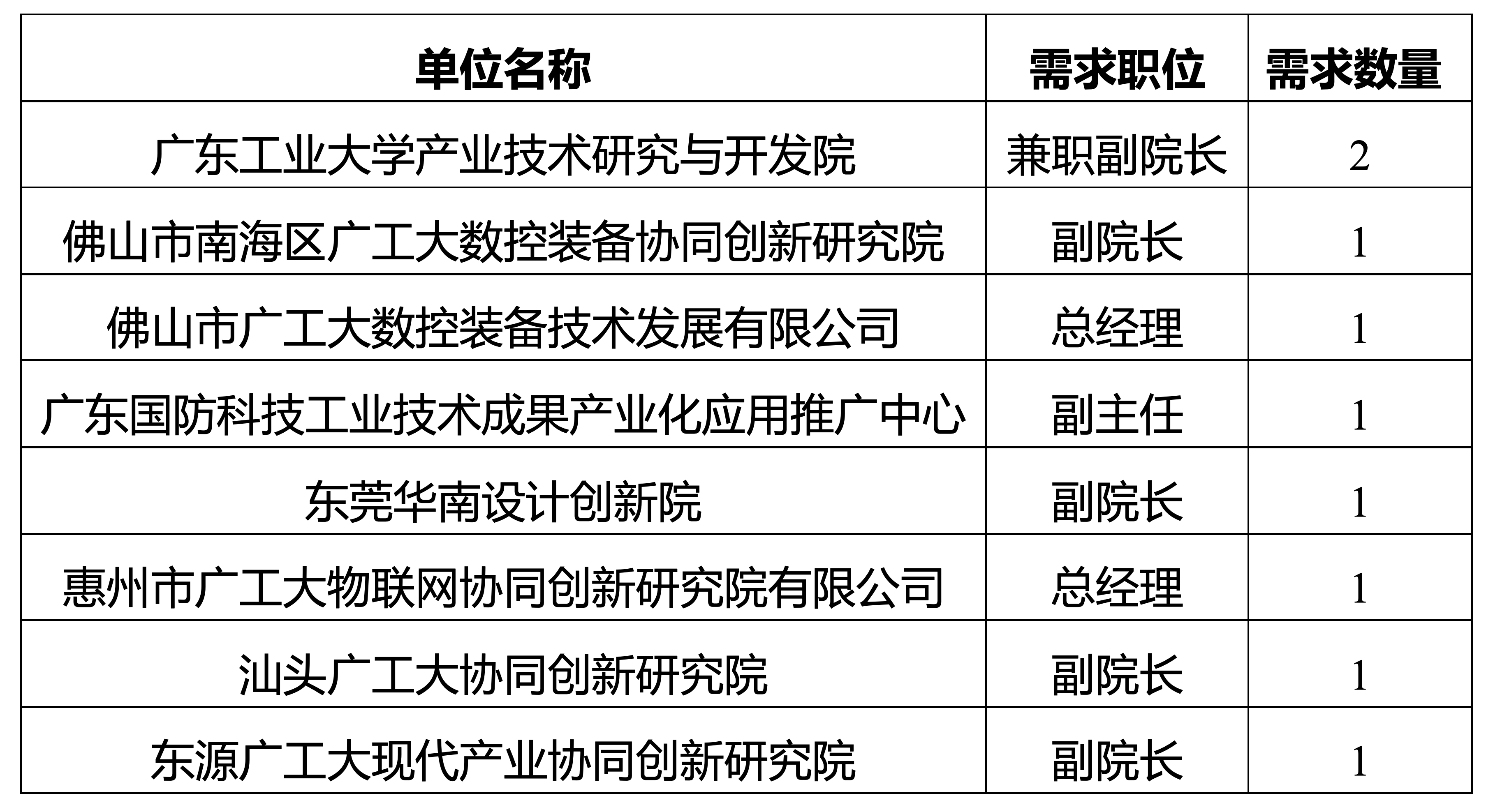 | 单位名称 | 需求职位 | 需求数量 |
|---|---|---|
| 广东工业大学产业技术研究与开发院 | 兼职副院长 | 2 |
| 佛山市南海区广工大数控装备协同创新研究院 | 副院长 | 1 |
| 佛山市广工大数控装备技术发展有限公司 | 总经理 | 1 |
| 广东国防科技工业技术成果产业化应用推广中心 | 副主任 | 1 |
| 东莞华南设计创新院 | 副院长 | 1 |
| 惠州市广工大物联网协同创新研究院有限公司 | 总经理 | 1 |
| 汕头广工大协同创新研究院 | 副院长 | 1 |
| 东源广工大现代产业协同创新研究院 | 副院长 | 1 |